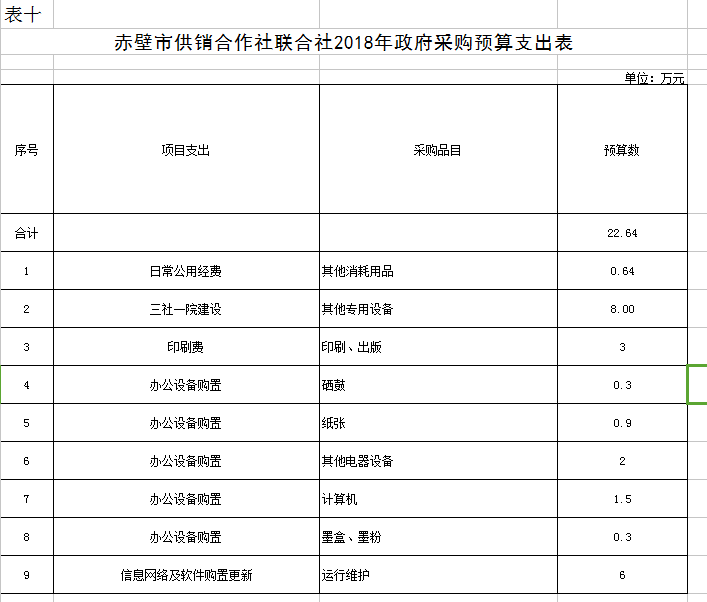 表十

赤壁市供销合作社联合社2018年政府采购预算支出表

单位：万元

| 序号 | 项目支出 | 采购品目 | 预算数 |
|---|---|---|---|
| 合计 | | | 22.64 |
| 1 | 日常公用经费 | 其他消耗用品 | 0.64 |
| 2 | 三社一院建设 | 其他专用设备 | 8.00 |
| 3 | 印刷费 | 印刷、出版 | 3 |
| 4 | 办公设备购置 | 硒鼓 | 0.3 |
| 5 | 办公设备购置 | 纸张 | 0.9 |
| 6 | 办公设备购置 | 其他电器设备 | 2 |
| 7 | 办公设备购置 | 计算机 | 1.5 |
| 8 | 办公设备购置 | 墨盒、墨粉 | 0.3 |
| 9 | 信息网络及软件购置更新 | 运行维护 | 6 |